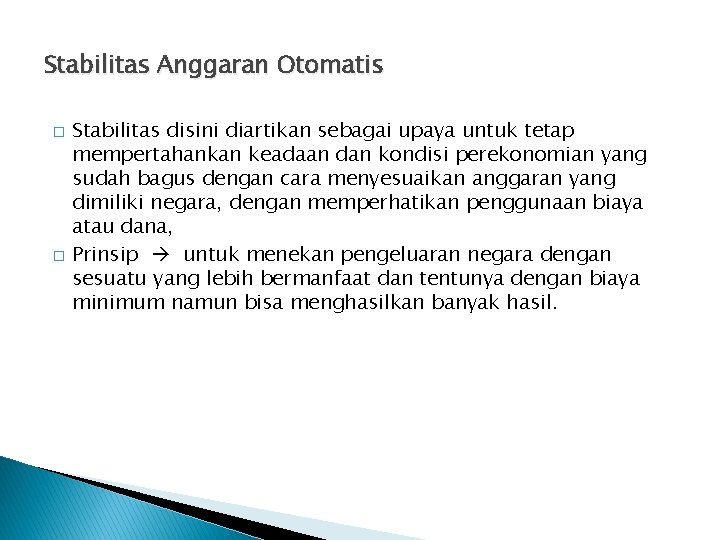 Stabilitas Anggaran Otomatis

□ Stabilitas disini diartikan sebagai upaya untuk tetap mempertahankan keadaan dan kondisi perekonomian yang sudah bagus dengan cara menyesuaikan anggaran yang dimiliki negara, dengan memperhatikan penggunaan biaya atau dana,

□ Prinsip → untuk menekan pengeluaran negara dengan sesuatu yang lebih bermanfaat dan tentunya dengan biaya minimum namun bisa menghasilkan banyak hasil.